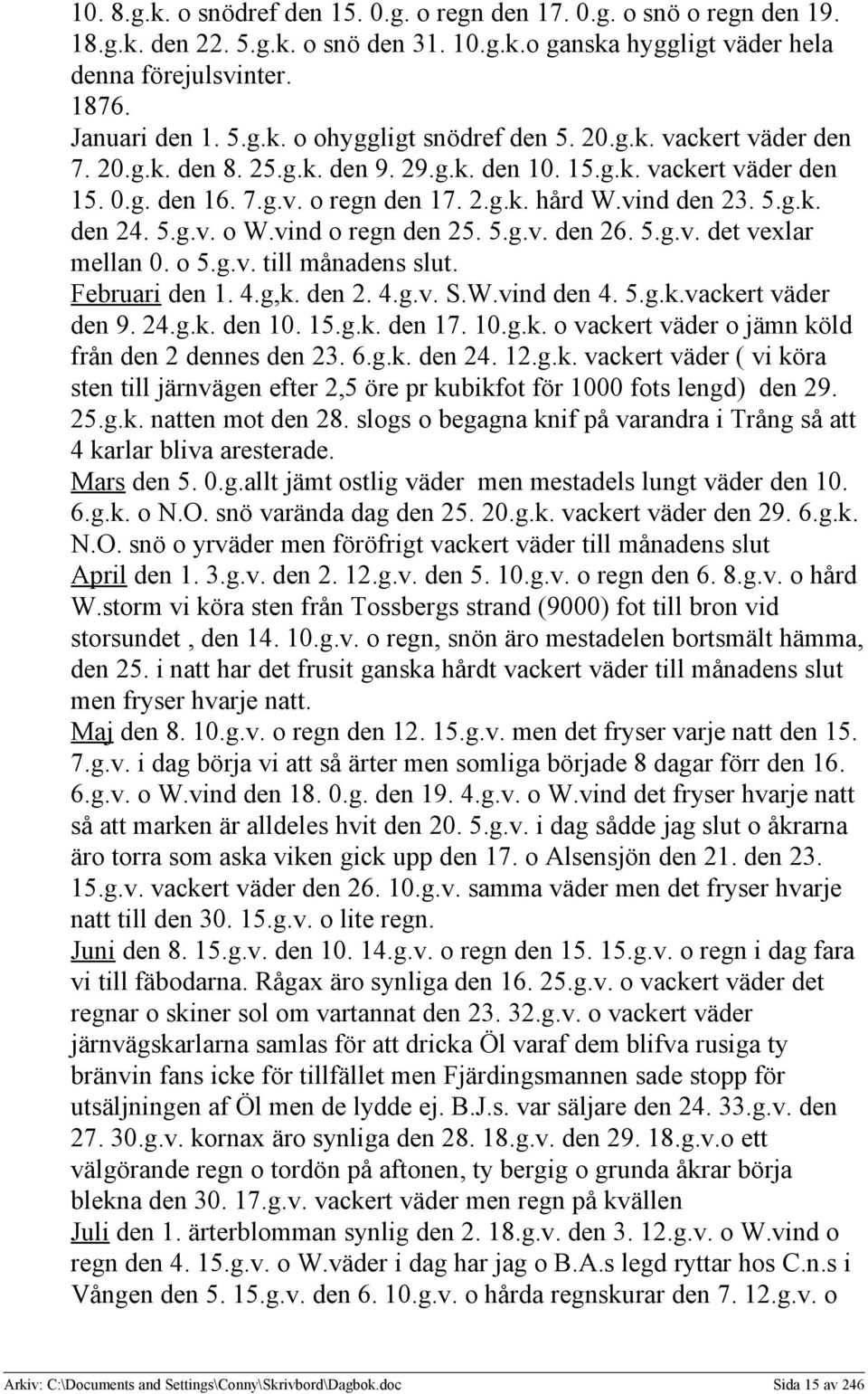 10. 8.g.k. o snödref den 15. 0.g. o regn den 17. 0.g. o snö o regn den 19. 18.g.k. den 22. 5.g.k. o snö den 31. 10.g.k.o ganska hyggligt väder hela denna förejulsvinter.
1876.
Januari den 1. 5.g.k. o ohyggligt snödref den 5. 20.g.k. vackert väder den 7. 20.g.k. den 8. 25.g.k. den 9. 29.g.k. den 10. 15.g.k. vackert väder den 15. 0.g. den 16. 7.g.v. o regn den 17. 2.g.k. hård W.vind den 23. 5.g.k. den 24. 5.g.v. o W.vind o regn den 25. 5.g.v. den 26. 5.g.v. det vexlar mellan 0. o 5.g.v. till månadens slut.
Februari den 1. 4.g,k. den 2. 4.g.v. S.W.vind den 4. 5.g.k.vackert väder den 9. 24.g.k. den 10. 15.g.k. den 17. 10.g.k. o vackert väder o jämn köld från den 2 dennes den 23. 6.g.k. den 24. 12.g.k. vackert väder ( vi köra sten till järnvägen efter 2,5 öre pr kubikfot för 1000 fots lengd) den 29. 25.g.k. natten mot den 28. slogs o begagna knif på varandra i Trång så att 4 karlar bliva aresterade.
Mars den 5. 0.g.allt jämt ostlig väder men mestadels lungt väder den 10. 6.g.k. o N.O. snö varända dag den 25. 20.g.k. vackert väder den 29. 6.g.k. N.O. snö o yrväder men föröfrigt vackert väder till månadens slut
April den 1. 3.g.v. den 2. 12.g.v. den 5. 10.g.v. o regn den 6. 8.g.v. o hård W.storm vi köra sten från Tossbergs strand (9000) fot till bron vid storsundet , den 14. 10.g.v. o regn, snön äro mestadelen bortsmält hämma, den 25. i natt har det frusit ganska hårdt vackert väder till månadens slut men fryser hvarje natt.
Maj den 8. 10.g.v. o regn den 12. 15.g.v. men det fryser varje natt den 15. 7.g.v. i dag börja vi att så ärter men somliga började 8 dagar förr den 16. 6.g.v. o W.vind den 18. 0.g. den 19. 4.g.v. o W.vind det fryser hvarje natt så att marken är alldeles hvit den 20. 5.g.v. i dag sådde jag slut o åkrarna äro torra som aska viken gick upp den 17. o Alsensjön den 21. den 23. 15.g.v. vackert väder den 26. 10.g.v. samma väder men det fryser hvarje natt till den 30. 15.g.v. o lite regn.
Juni den 8. 15.g.v. den 10. 14.g.v. o regn den 15. 15.g.v. o regn i dag fara vi till fäbodarna. Rågax äro synliga den 16. 25.g.v. o vackert väder det regnar o skiner sol om vartannat den 23. 32.g.v. o vackert väder järnvägskarlarna samlas för att dricka Öl varaf dem blifva rusiga ty bränvin fans icke för tillfället men Fjärdingsmannen sade stopp för utsäljningen af Öl men de lydde ej. B.J.s. var säljare den 24. 33.g.v. den 27. 30.g.v. kornax äro synliga den 28. 18.g.v. den 29. 18.g.v.o ett välgörande regn o tordön på aftonen, ty bergig o grunda åkrar börja blekna den 30. 17.g.v. vackert väder men regn på kvällen
Juli den 1. ärterblomman synlig den 2. 18.g.v. den 3. 12.g.v. o W.vind o regn den 4. 15.g.v. o W.väder i dag har jag o B.A.s legd ryttar hos C.n.s i Vången den 5. 15.g.v. den 6. 10.g.v. o hårda regnskurar den 7. 12.g.v. o

Arkiv: C:\Documents and Settings\Conny\Skrivbord\Dagbok.doc Sida 15 av 246